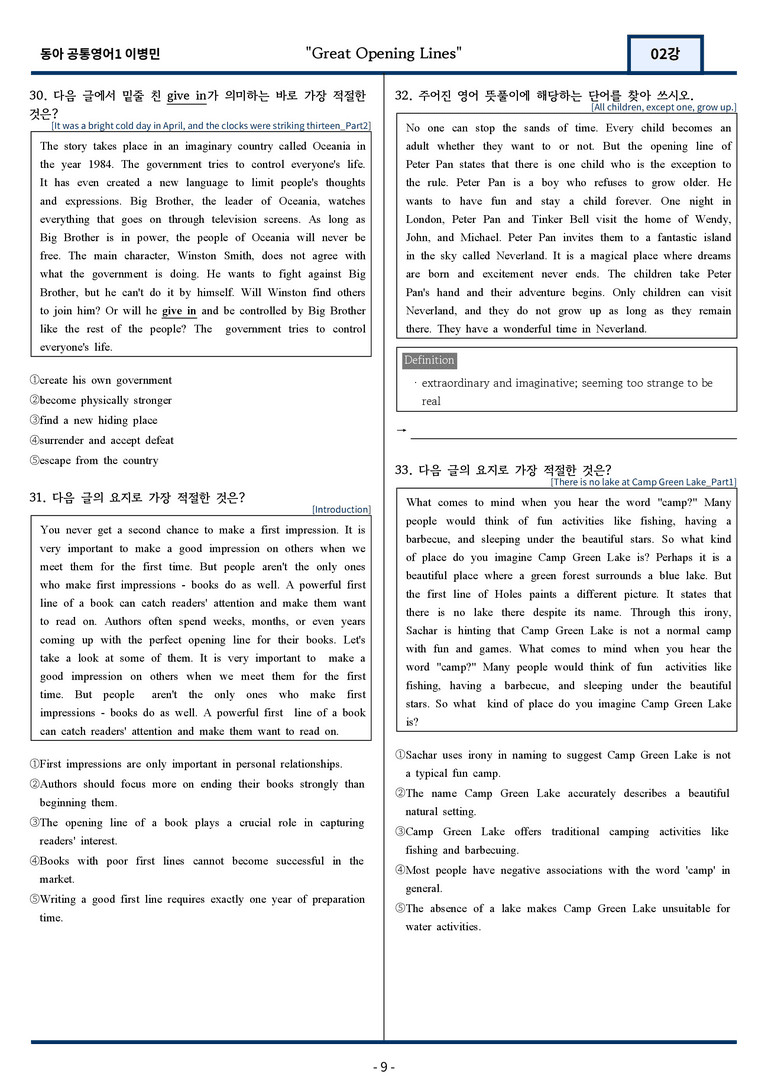 동아 공통영어1 이병민

"Great Opening Lines"

02강

30. 다음 글에서 밑줄 친 give in가 의미하는 바로 가장 적절한 것은?

[It was a bright cold day in April, and the clocks were striking thirteen_Part2]

The story takes place in an imaginary country called Oceania in the year 1984. The government tries to control everyone's life. It has even created a new language to limit people's thoughts and expressions. Big Brother, the leader of Oceania, watches everything that goes on through television screens. As long as Big Brother is in power, the people of Oceania will never be free. The main character, Winston Smith, does not agree with what the government is doing. He wants to fight against Big Brother, but he can't do it by himself. Will Winston find others to join him? Or will he give in and be controlled by Big Brother like the rest of the people? The government tries to control everyone's life.

①create his own government
②become physically stronger
③find a new hiding place
④surrender and accept defeat
⑤escape from the country

31. 다음 글의 요지로 가장 적절한 것은?

[Introduction]

You never get a second chance to make a first impression. It is very important to make a good impression on others when we meet them for the first time. But people aren't the only ones who make first impressions - books do as well. A powerful first line of a book can catch readers' attention and make them want to read on. Authors often spend weeks, months, or even years coming up with the perfect opening line for their books. Let's take a look at some of them. It is very important to make a good impression on others when we meet them for the first time. But people aren't the only ones who make first impressions - books do as well. A powerful first line of a book can catch readers' attention and make them want to read on.

①First impressions are only important in personal relationships.
②Authors should focus more on ending their books strongly than beginning them.
③The opening line of a book plays a crucial role in capturing readers' interest.
④Books with poor first lines cannot become successful in the market.
⑤Writing a good first line requires exactly one year of preparation time.

32. 주어진 영어 뜻풀이에 해당하는 단어를 찾아 쓰시오.

[All children, except one, grow up.]

No one can stop the sands of time. Every child becomes an adult whether they want to or not. But the opening line of Peter Pan states that there is one child who is the exception to the rule. Peter Pan is a boy who refuses to grow older. He wants to have fun and stay a child forever. One night in London, Peter Pan and Tinker Bell visit the home of Wendy, John, and Michael. Peter Pan invites them to a fantastic island in the sky called Neverland. It is a magical place where dreams are born and excitement never ends. The children take Peter Pan's hand and their adventure begins. Only children can visit Neverland, and they do not grow up as long as they remain there. They have a wonderful time in Neverland.

Definition

· extraordinary and imaginative; seeming too strange to be real

→ ____

33. 다음 글의 요지로 가장 적절한 것은?

[There is no lake at Camp Green Lake_Part1]

What comes to mind when you hear the word "camp?" Many people would think of fun activities like fishing, having a barbecue, and sleeping under the beautiful stars. So what kind of place do you imagine Camp Green Lake is? Perhaps it is a beautiful place where a green forest surrounds a blue lake. But the first line of Holes paints a different picture. It states that there is no lake there despite its name. Through this irony, Sachar is hinting that Camp Green Lake is not a normal camp with fun and games. What comes to mind when you hear the word "camp?" Many people would think of fun activities like fishing, having a barbecue, and sleeping under the beautiful stars. So what kind of place do you imagine Camp Green Lake is?

①Sachar uses irony in naming to suggest Camp Green Lake is not a typical fun camp.
②The name Camp Green Lake accurately describes a beautiful natural setting.
③Camp Green Lake offers traditional camping activities like fishing and barbecuing.
④Most people have negative associations with the word 'camp' in general.
⑤The absence of a lake makes Camp Green Lake unsuitable for water activities.

- 9 -